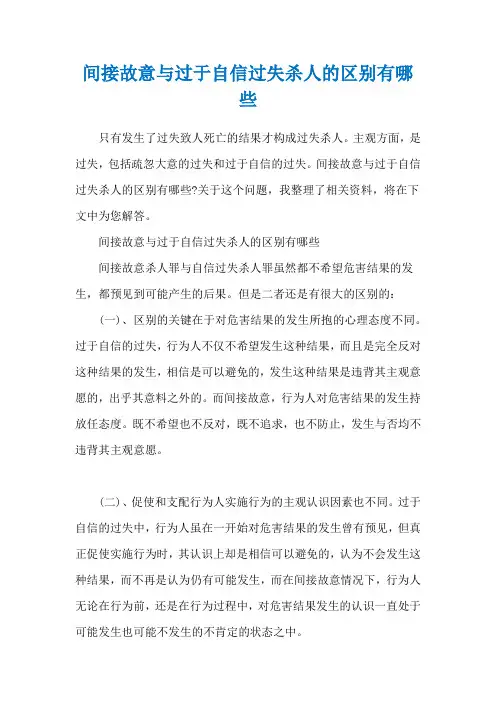 间接故意与过于自信过失杀人的区别有哪些

只有发生了过失致人死亡的结果才构成过失杀人。主观方面，是过失，包括疏忽大意的过失和过于自信的过失。间接故意与过于自信过失杀人的区别有哪些?关于这个问题，我整理了相关资料，将在下文中为您解答。

间接故意与过于自信过失杀人的区别有哪些

间接故意杀人罪与自信过失杀人罪虽然都不希望危害结果的发生，都预见到可能产生的后果。但是二者还是有很大的区别的：

(一)、区别的关键在于对危害结果的发生所抱的心理态度不同。过于自信的过失，行为人不仅不希望发生这种结果，而且是完全反对这种结果的发生，相信是可以避免的，发生这种结果是违背其主观意愿的，出乎其意料之外的。而间接故意，行为人对危害结果的发生持放任态度。既不希望也不反对，既不追求，也不防止，发生与否均不违背其主观意愿。

(二)、促使和支配行为人实施行为的主观认识因素也不同。过于自信的过失中，行为人虽在一开始对危害结果的发生曾有预见，但真正促使实施行为时，其认识上却是相信可以避免的，认为不会发生这种结果，而不再是认为仍有可能发生，而在间接故意情况下，行为人无论在行为前，还是在行为过程中，对危害结果发生的认识一直处于可能发生也可能不发生的不肯定的状态之中。